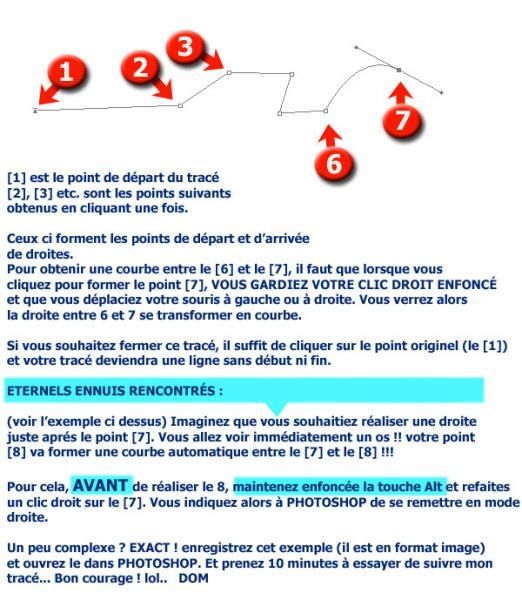 1
2
3
7
6

[1] est le point de départ du tracé
[2], [3] etc. sont les points suivants obtenus en cliquant une fois.

Ceux ci forment les points de départ et d'arrivée de droites.
Pour obtenir une courbe entre le [6] et le [7], il faut que lorsque vous cliquez pour former le point [7], VOUS GARDIEZ VOTRE CLIC DROIT ENFONCÉ et que vous déplaciez votre souris à gauche ou à droite. Vous verrez alors la droite entre 6 et 7 se transformer en courbe.

Si vous souhaitez fermer ce tracé, il suffit de cliquer sur le point originel (le [1]) et votre tracé deviendra une ligne sans début ni fin.

ETERNELS ENNUIS RENCONTRÉS :

(voir l'exemple ci dessus) Imaginez que vous souhaitiez réaliser une droite juste aprés le point [7]. Vous allez voir immédiatement un os !! votre point [8] va former une courbe automatique entre le [7] et le [8] !!!

Pour cela, AVANT de réaliser le 8, maintenez enfoncée la touche Alt et refaites un clic droit sur le [7]. Vous indiquez alors à PHOTOSHOP de se remettre en mode droite.

Un peu complexe ? EXACT ! enregistrez cet exemple (il est en format image) et ouvrez le dans PHOTOSHOP. Et prenez 10 minutes à essayer de suivre mon tracé... Bon courage ! lol.. DOM